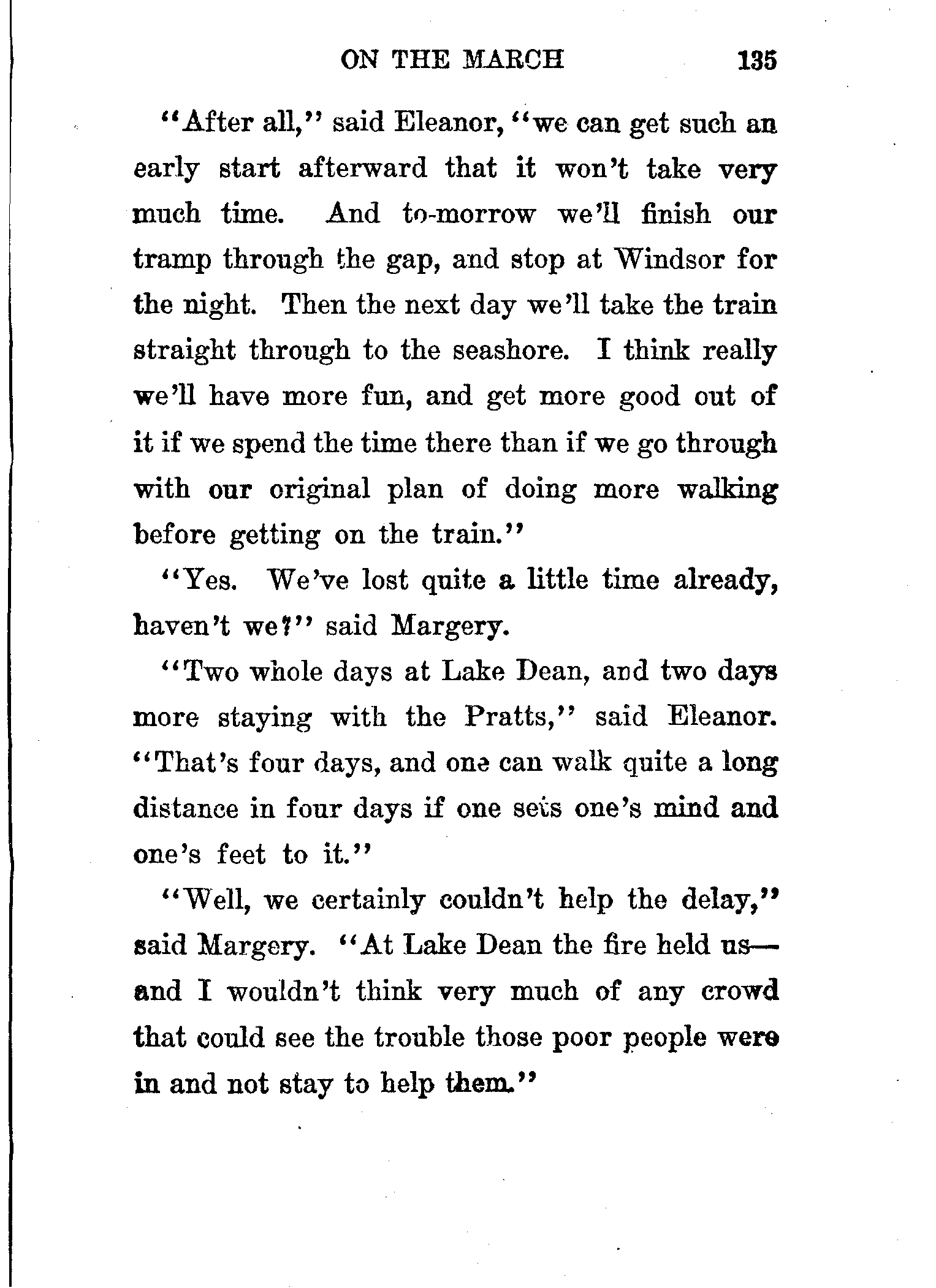 ON THE MARCH 135

"After all," said Eleanor, "we can get such an early start afterward that it won't take very much time. And to-morrow we'll finish our tramp through the gap, and stop at Windsor for the night. Then the next day we'll take the train straight through to the seashore. I think really we'll have more fun, and get more good out of it if we spend the time there than if we go through with our original plan of doing more walking before getting on the train."

"Yes. We've lost quite a little time already, haven't we?" said Margery.

"Two whole days at Lake Dean, and two days more staying with the Pratts," said Eleanor. "That's four days, and one can walk quite a long distance in four days if one sets one's mind and one's feet to it."

"Well, we certainly couldn't help the delay," said Margery. "At Lake Dean the fire held us—and I wouldn't think very much of any crowd that could see the trouble those poor people were in and not stay to help them."